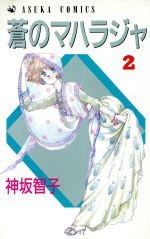 ASUKA COMICS

蒼のマハラジャ

2

神坂智子